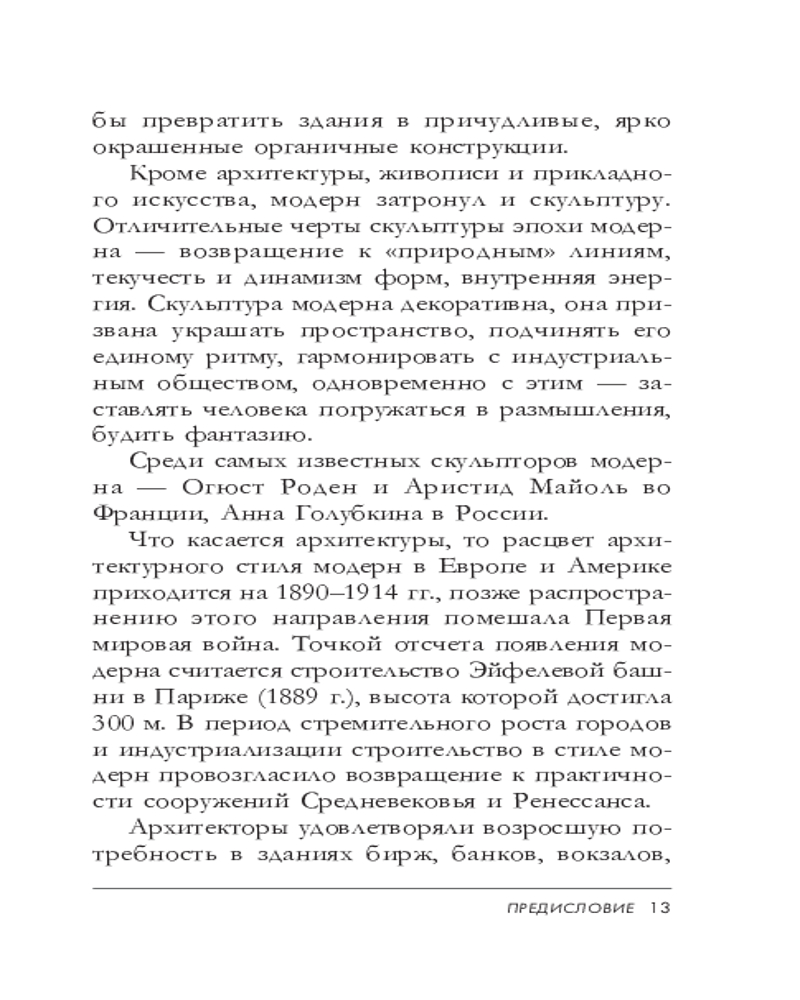 бы превратить здания в причудливые, ярко окрашенные органичные конструкции.

Кроме архитектуры, живописи и прикладного искусства, модерн затронул и скульптуру. Отличительные черты скульптуры эпохи модерна — возвращение к «природным» линиям, текучесть и динамизм форм, внутренняя энергия. Скульптура модерна декоративна, она призвана украшать пространство, подчинять его единому ритму, гармонировать с индустриальным обществом, одновременно с этим — заставлять человека погружаться в размышления, будить фантазию.

Среди самых известных скульпторов модерна — Огюст Роден и Аристид Майоль во Франции, Анна Голубкина в России.

Что касается архитектуры, то расцвет архитектурного стиля модерн в Европе и Америке приходится на 1890–1914 гг., позже распространению этого направления помешала Первая мировая война. Точкой отсчета появления модерна считается строительство Эйфелевой башни в Париже (1889 г.), высота которой достигла 300 м. В период стремительного роста городов и индустриализации строительство в стиле модерн провозгласило возвращение к практичности сооружений Средневековья и Ренессанса.

Архитекторы удовлетворяли возросшую потребность в зданиях бирж, банков, вокзалов,

ПРЕДИСЛОВИЕ 13